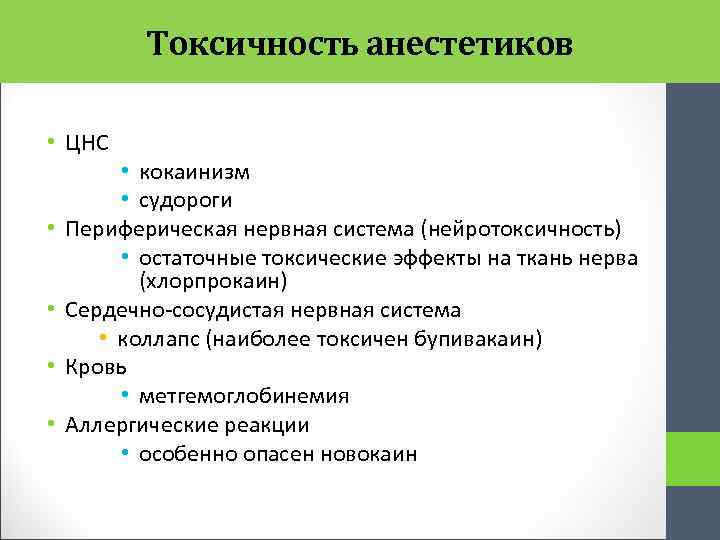 Токсичность анестетиков

• ЦНС
  • кокаинизм
  • судороги
• Периферическая нервная система (нейротоксичность)
  • остаточные токсические эффекты на ткань нерва (хлорпрокаин)
• Сердечно-сосудистая нервная система
  • коллапс (наиболее токсичен бупивакаин)
• Кровь
  • метгемоглобинемия
• Аллергические реакции
  • особенно опасен новокаин